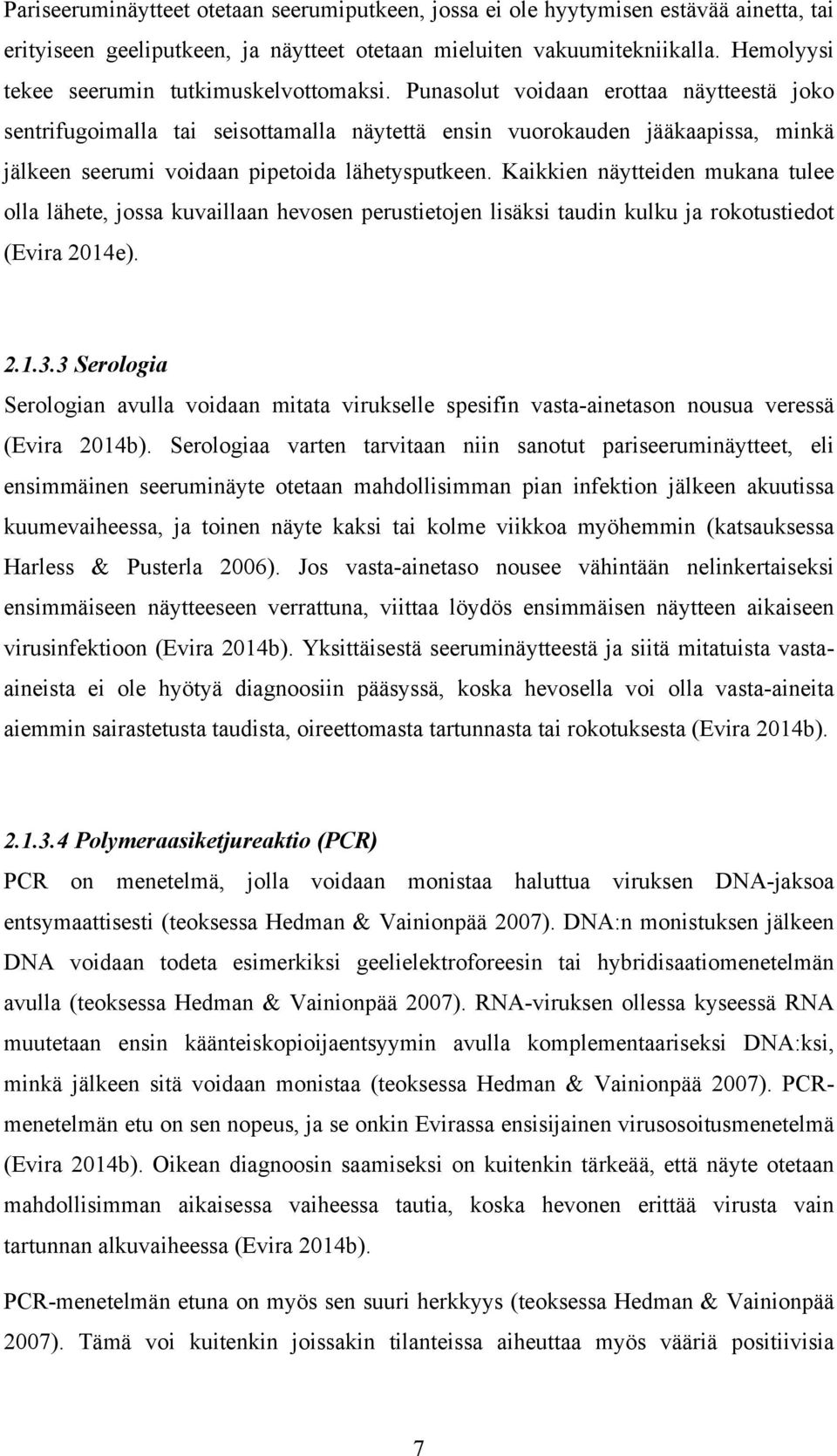 Pariseeruminäytteet otetaan seerumiputkeen, jossa ei ole hyytymisen estävää ainetta, tai erityiseen geeliputkeen, ja näytteet otetaan mieluiten vakuumitekniikalla. Hemolyysi tekee seerumin tutkimuskelvottomaksi. Punasolut voidaan erottaa näytteestä joko sentrifugoimalla tai seisottamalla näytettä ensin vuorokauden jääkaapissa, minkä jälkeen seerumi voidaan pipetoida lähetysputkeen. Kaikkien näytteiden mukana tulee olla lähete, jossa kuvaillaan hevosen perustietojen lisäksi taudin kulku ja rokotustiedot (Evira 2014e).

2.1.3.3 Serologia

Serologian avulla voidaan mitata virukselle spesifin vasta-ainetason nousua veressä (Evira 2014b). Serologiaa varten tarvitaan niin sanotut pariseeruminäytteet, eli ensimmäinen seeruminäyte otetaan mahdollisimman pian infektion jälkeen akuutissa kuumevaiheessa, ja toinen näyte kaksi tai kolme viikkoa myöhemmin (katsauksessa Harless & Pusterla 2006). Jos vasta-ainetaso nousee vähintään nelinkertaiseksi ensimmäiseen näytteeseen verrattuna, viittaa löydös ensimmäisen näytteen aikaiseen virusinfektioon (Evira 2014b). Yksittäisestä seeruminäytteestä ja siitä mitatuista vasta-aineista ei ole hyötyä diagnoosiin pääsyssä, koska hevosella voi olla vasta-aineita aiemmin sairastetusta taudista, oireettomasta tartunnasta tai rokotuksesta (Evira 2014b).

2.1.3.4 Polymeraasiketjureaktio (PCR)

PCR on menetelmä, jolla voidaan monistaa haluttua viruksen DNA-jaksoa entsymaattisesti (teoksessa Hedman & Vainionpää 2007). DNA:n monistuksen jälkeen DNA voidaan todeta esimerkiksi geelielektroforeesin tai hybridisaatiomenetelmän avulla (teoksessa Hedman & Vainionpää 2007). RNA-viruksen ollessa kyseessä RNA muutetaan ensin käänteiskopioijaentsyymin avulla komplementaariseksi DNA:ksi, minkä jälkeen sitä voidaan monistaa (teoksessa Hedman & Vainionpää 2007). PCR-menetelmän etu on sen nopeus, ja se onkin Evirassa ensisijainen virusosoitusmenetelmä (Evira 2014b). Oikean diagnoosin saamiseksi on kuitenkin tärkeää, että näyte otetaan mahdollisimman aikaisessa vaiheessa tautia, koska hevonen erittää virusta vain tartunnan alkuvaiheessa (Evira 2014b).

PCR-menetelmän etuna on myös sen suuri herkkyys (teoksessa Hedman & Vainionpää 2007). Tämä voi kuitenkin joissakin tilanteissa aiheuttaa myös vääriä positiivisia

7